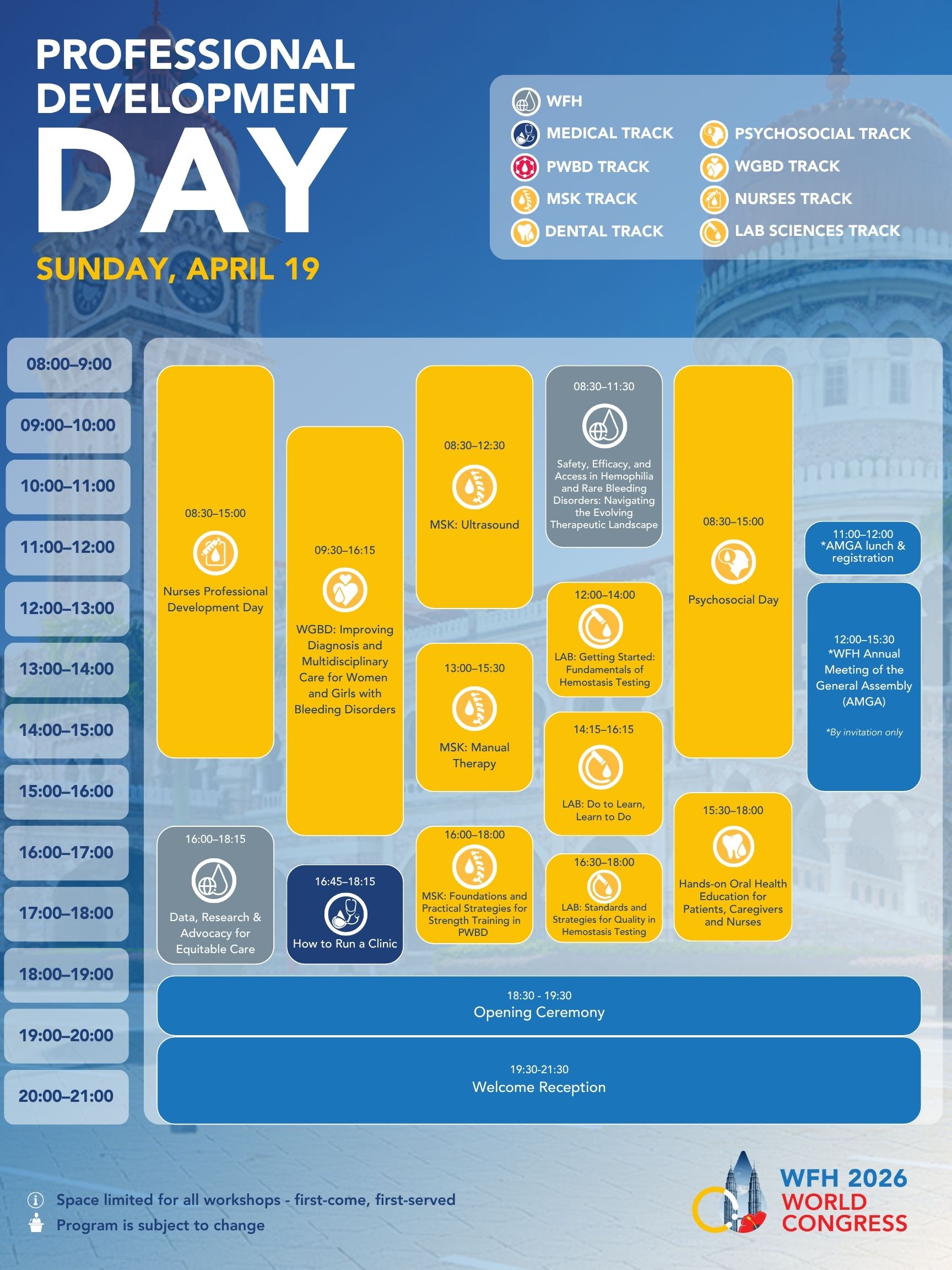 PROFESSIONAL DEVELOPMENT DAY

SUNDAY, APRIL 19

WFH
MEDICAL TRACK
PWBD TRACK
MSK TRACK
DENTAL TRACK
PSYCHOSOCIAL TRACK
WGBD TRACK
NURSES TRACK
LAB SCIENCES TRACK

08:00–9:00
09:00–10:00
10:00–11:00
11:00–12:00
12:00–13:00
13:00–14:00
14:00–15:00
15:00–16:00
16:00–17:00
17:00–18:00
18:00–19:00
19:00–20:00
20:00–21:00

08:30–15:00
Nurses Professional Development Day

16:00–18:15
Data, Research & Advocacy for Equitable Care

09:30–16:15
WGBD: Improving Diagnosis and Multidisciplinary Care for Women and Girls with Bleeding Disorders

16:45–18:15
How to Run a Clinic

08:30–12:30
MSK: Ultrasound

13:00–15:30
MSK: Manual Therapy

16:00–18:00
MSK: Foundations and Practical Strategies for Strength Training in PWBD

08:30–11:30
Safety, Efficacy, and Access in Hemophilia and Rare Bleeding Disorders: Navigating the Evolving Therapeutic Landscape

12:00–14:00
LAB: Getting Started: Fundamentals of Hemostasis Testing

14:15–16:15
LAB: Do to Learn, Learn to Do

16:30–18:00
LAB: Standards and Strategies for Quality in Hemostasis Testing

08:30–15:00
Psychosocial Day

15:30–18:00
Hands-on Oral Health Education for Patients, Caregivers and Nurses

11:00–12:00
*AMGA lunch & registration

12:00–15:30
*WFH Annual Meeting of the General Assembly (AMGA)
*By invitation only

18:30 - 19:30
Opening Ceremony

19:30-21:30
Welcome Reception

Space limited for all workshops - first-come, first-served
Program is subject to change

WFH 2026 WORLD CONGRESS